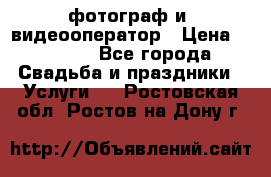 фотограф и видеооператор Цена Все города Свадьба и праздники Услуги Ростовская обл Ростов на Дону г

http://Объявлений.сайт